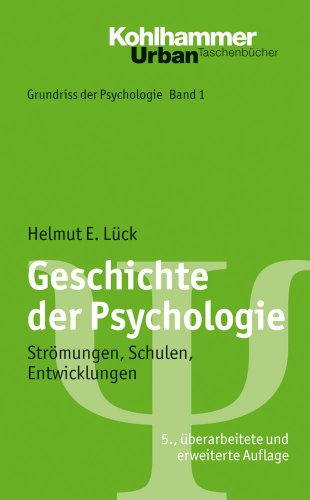 Kohlhammer
Urban Taschenbücher

Grundriss der Psychologie Band 1

Helmut E. Lück

Geschichte der Psychologie

Strömungen, Schulen, Entwicklungen

5., überarbeitete und erweiterte Auflage